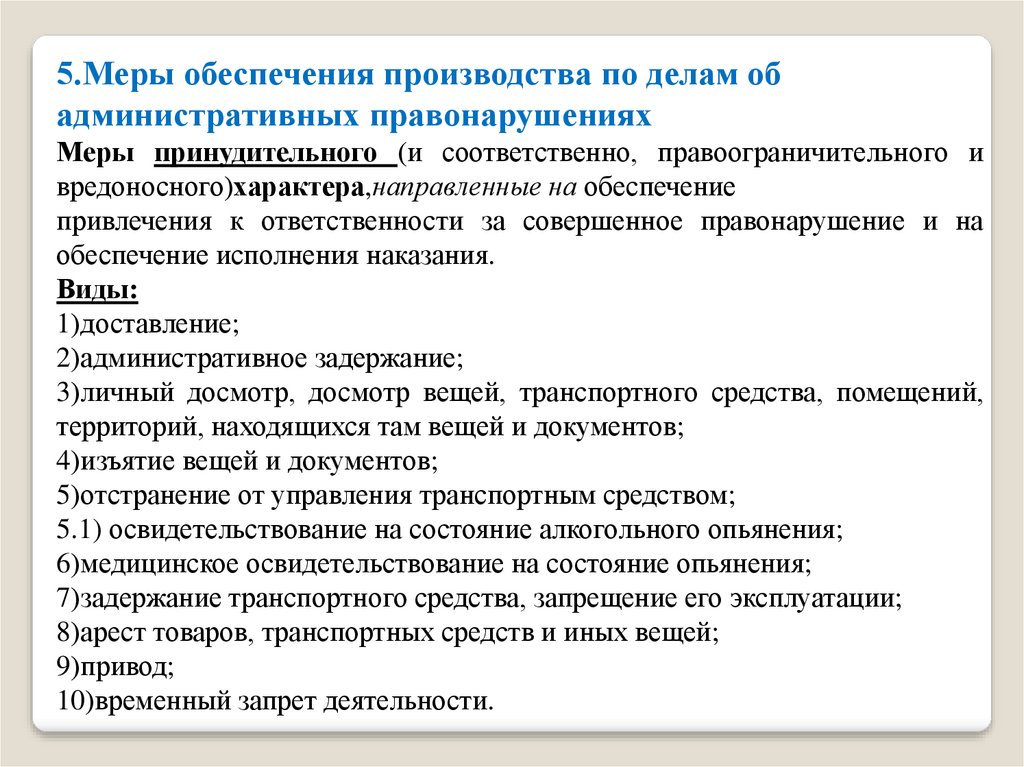 5.Меры обеспечения производства по делам об административных правонарушениях

Меры принудительного (и соответственно, правоограничительного и вредоносного)характера,направленные на обеспечение привлечения к ответственности за совершенное правонарушение и на обеспечение исполнения наказания.

Виды:
1)доставление;
2)административное задержание;
3)личный досмотр, досмотр вещей, транспортного средства, помещений, территорий, находящихся там вещей и документов;
4)изъятие вещей и документов;
5)отстранение от управления транспортным средством;
5.1) освидетельствование на состояние алкогольного опьянения;
6)медицинское освидетельствование на состояние опьянения;
7)задержание транспортного средства, запрещение его эксплуатации;
8)арест товаров, транспортных средств и иных вещей;
9)привод;
10)временный запрет деятельности.